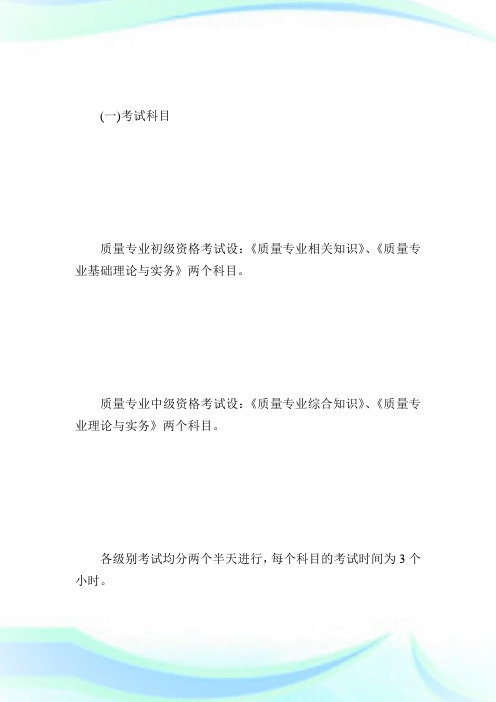 (一)考试科目

质量专业初级资格考试设：《质量专业相关知识》、《质量专业基础理论与实务》两个科目。

质量专业中级资格考试设：《质量专业综合知识》、《质量专业理论与实务》两个科目。

各级别考试均分两个半天进行，每个科目的考试时间为 3 个小时。